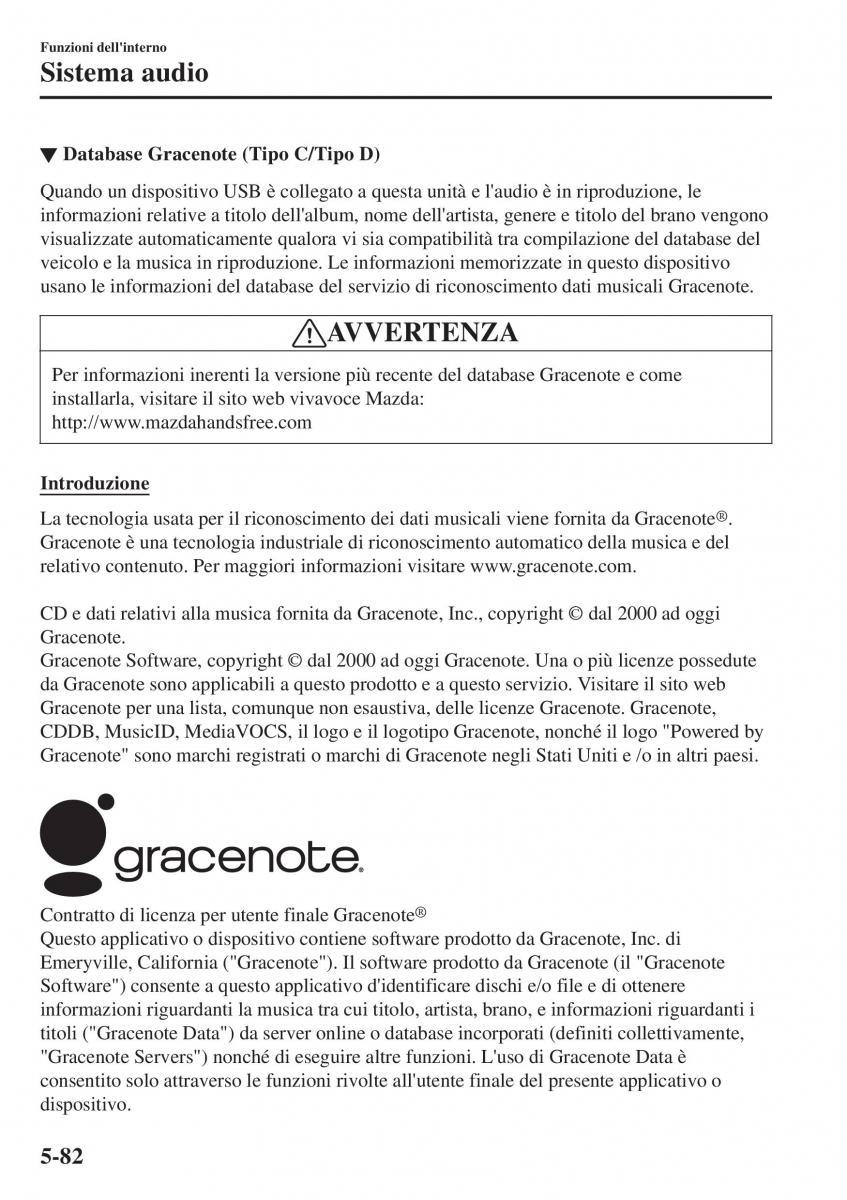 Funzioni dell'interno
Sistema audio

▼ Database Gracenote (Tipo C/Tipo D)

Quando un dispositivo USB è collegato a questa unità e l'audio è in riproduzione, le informazioni relative a titolo dell'album, nome dell'artista, genere e titolo del brano vengono visualizzate automaticamente qualora vi sia compatibilità tra compilazione del database del veicolo e la musica in riproduzione. Le informazioni memorizzate in questo dispositivo usano le informazioni del database del servizio di riconoscimento dati musicali Gracenote.

AVVERTENZA

Per informazioni inerenti la versione più recente del database Gracenote e come installarla, visitare il sito web vivavoce Mazda:
http://www.mazdahandsfree.com

Introduzione

La tecnologia usata per il riconoscimento dei dati musicali viene fornita da Gracenote®. Gracenote è una tecnologia industriale di riconoscimento automatico della musica e del relativo contenuto. Per maggiori informazioni visitare www.gracenote.com.

CD e dati relativi alla musica fornita da Gracenote, Inc., copyright © dal 2000 ad oggi Gracenote.
Gracenote Software, copyright © dal 2000 ad oggi Gracenote. Una o più licenze possedute da Gracenote sono applicabili a questo prodotto e a questo servizio. Visitare il sito web Gracenote per una lista, comunque non esaustiva, delle licenze Gracenote. Gracenote, CDDB, MusicID, MediaVOCS, il logo e il logotipo Gracenote, nonché il logo "Powered by Gracenote" sono marchi registrati o marchi di Gracenote negli Stati Uniti e /o in altri paesi.

gracenote.

Contratto di licenza per utente finale Gracenote®
Questo applicativo o dispositivo contiene software prodotto da Gracenote, Inc. di Emeryville, California ("Gracenote"). Il software prodotto da Gracenote (il "Gracenote Software") consente a questo applicativo d'identificare dischi e/o file e di ottenere informazioni riguardanti la musica tra cui titolo, artista, brano, e informazioni riguardanti i titoli ("Gracenote Data") da server online o database incorporati (definiti collettivamente, "Gracenote Servers") nonché di eseguire altre funzioni. L'uso di Gracenote Data è consentito solo attraverso le funzioni rivolte all'utente finale del presente applicativo o dispositivo.

5-82